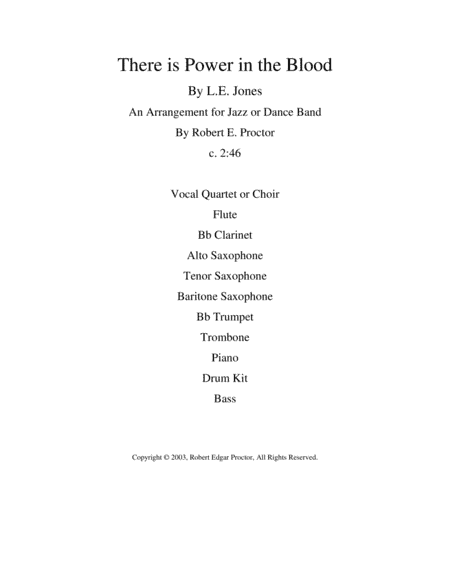 There is Power in the Blood

By L.E. Jones

An Arrangement for Jazz or Dance Band

By Robert E. Proctor

c. 2:46

Vocal Quartet or Choir

Flute

Bb Clarinet

Alto Saxophone

Tenor Saxophone

Baritone Saxophone

Bb Trumpet

Trombone

Piano

Drum Kit

Bass

Copyright © 2003, Robert Edgar Proctor, All Rights Reserved.